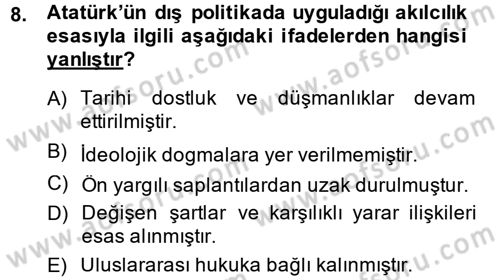 8. Atatürk'ün dış politikada uyguladığı akılcılık esasıyla ilgili aşağıdaki ifadelerden hangisi yanlıştır?

A) Tarihi dostluk ve düşmanlıklar devam ettirilmiştir.

B) İdeolojik dogmalara yer verilmemiştir.

C) Ön yargılı saplantılardan uzak durulmuştur.

D) Değişen şartlar ve karşılıklı yarar ilişkileri esas alınmıştır.

E) Uluslararası hukuka bağlı kalınmıştır.

www.aofsoru.com